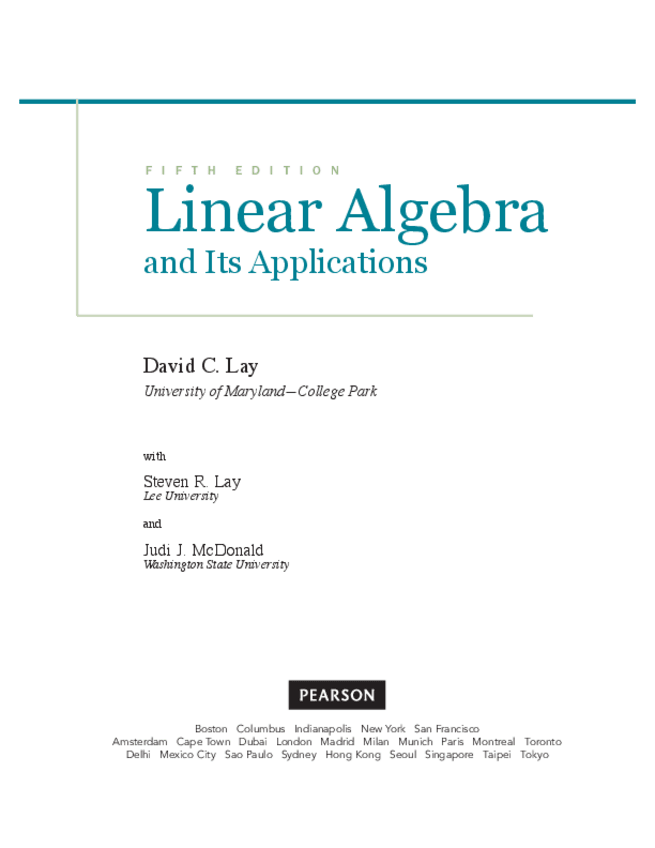 FIFTH EDITION

Linear Algebra

and Its Applications

David C. Lay

University of Maryland—College Park

with

Steven R. Lay

Lee University

and

Judi J. McDonald

Washington State University

PEARSON

Boston Columbus Indianapolis New York San Francisco
Amsterdam Cape Town Dubai London Madrid Milan Munich Paris Montreal Toronto
Delhi Mexico City Sao Paulo Sydney Hong Kong Seoul Singapore Taipei Tokyo